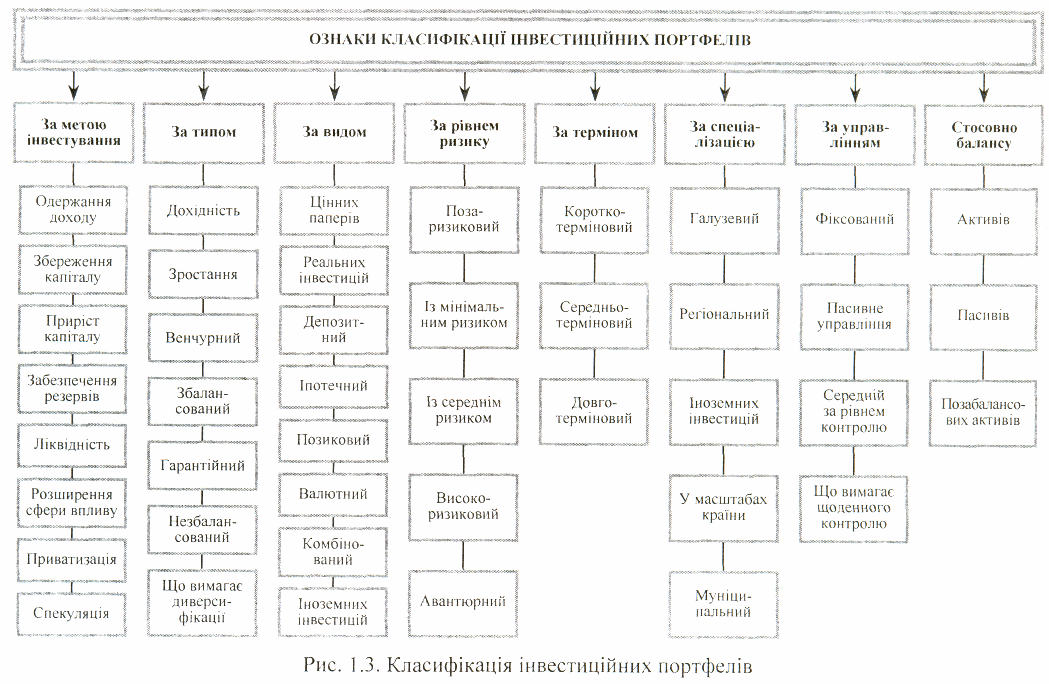 ОЗНАКИ КЛАСИФІКАЦІЇ ІНВЕСТИЦІЙНИХ ПОРТФЕЛІВ

За метою інвестування
Одержання доходу
Збереження капіталу
Приріст капіталу
Забезпечення резервів
Ліквідність
Розширення сфери впливу
Приватизація
Спекуляція

За типом
Дохідність
Зростання
Венчурний
Збалансований
Гарантійний
Незбалансований
Що вимагає диверсифікації

За видом
Цінних паперів
Реальних інвестицій
Депозитний
Іпотечний
Позиковий
Валютний
Комбінований
Іноземних інвестицій

За рівнем ризику
Позаризиковий
Із мінімальним ризиком
Із середнім ризиком
Високоризиковий
Авантюрний

За терміном
Короткотерміновий
Середньотерміновий
Довготерміновий

За спеціалізацією
Галузевий
Регіональний
Іноземних інвестицій
У масштабах країни
Муніципальний

За управлінням
Фіксований
Пасивне управління
Середній за рівнем контролю
Що вимагає щоденного контролю

Стосовно балансу
Активів
Пасивів
Позабалансових активів

Рис. 1.3. Класифікація інвестиційних портфелів